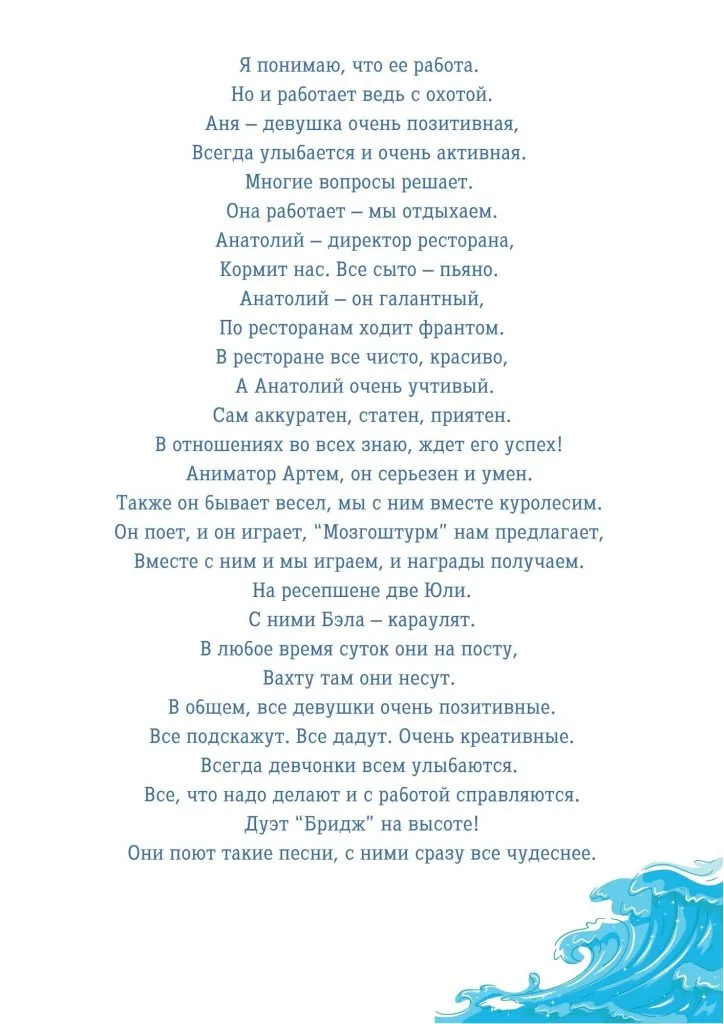 Я понимаю, что ее работа.
Но и работает ведь с охотой.
Аня – девушка очень позитивная,
Всегда улыбается и очень активная.
Многие вопросы решает.
Она работает – мы отдыхаем.
Анатолий – директор ресторана,
Кормит нас. Все сыто – пьяно.
Анатолий – он галантный,
По ресторанам ходит франтом.
В ресторане все чисто, красиво,
А Анатолий очень учтивый.
Сам аккуратен, статен, приятен.
В отношениях во всех знаю, ждет его успех!
Аниматор Артем, он серьезен и умен.
Также он бывает весел, мы с ним вместе куролесим.
Он поет, и он играет, "Мозгоштурм" нам предлагает,
Вместе с ним и мы играем, и награды получаем.
На ресепшене две Юли.
С ними Бэла – караулят.
В любое время суток они на посту,
Вахту там они несут.
В общем, все девушки очень позитивные.
Все подскажут. Все дадут. Очень креативные.
Всегда девчонки всем улыбаются.
Все, что надо делают и с работой справляются.
Дуэт "Бридж" на высоте!
Они поют такие песни, с ними сразу все чудеснее.